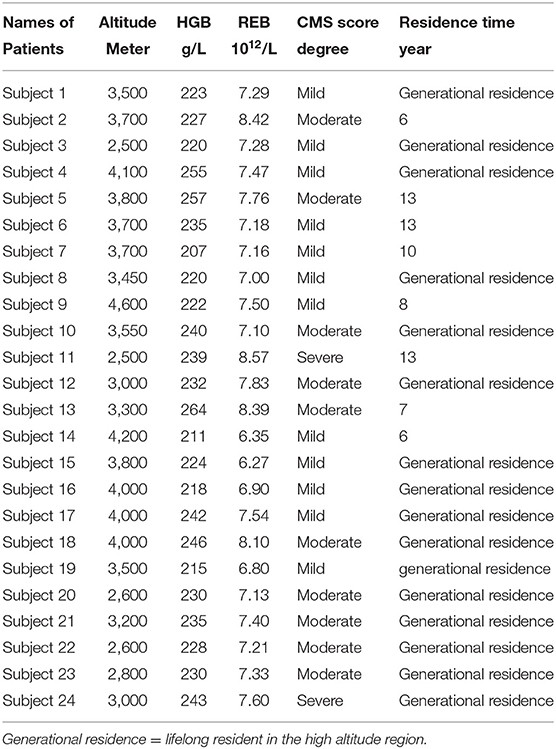 | Names of Patients | Altitude Meter | HGB g/L | REB $10^{12}$/L | CMS score degree | Residence time year |
|---|---|---|---|---|---|
| Subject 1 | 3,500 | 223 | 7.29 | Mild | Generational residence |
| Subject 2 | 3,700 | 227 | 8.42 | Moderate | 6 |
| Subject 3 | 2,500 | 220 | 7.28 | Mild | Generational residence |
| Subject 4 | 4,100 | 255 | 7.47 | Mild | Generational residence |
| Subject 5 | 3,800 | 257 | 7.76 | Moderate | 13 |
| Subject 6 | 3,700 | 235 | 7.18 | Mild | 13 |
| Subject 7 | 3,700 | 207 | 7.16 | Mild | 10 |
| Subject 8 | 3,450 | 220 | 7.00 | Mild | Generational residence |
| Subject 9 | 4,600 | 222 | 7.50 | Mild | 8 |
| Subject 10 | 3,550 | 240 | 7.10 | Moderate | Generational residence |
| Subject 11 | 2,500 | 239 | 8.57 | Severe | 13 |
| Subject 12 | 3,000 | 232 | 7.83 | Moderate | Generational residence |
| Subject 13 | 3,300 | 264 | 8.39 | Moderate | 7 |
| Subject 14 | 4,200 | 211 | 6.35 | Mild | 6 |
| Subject 15 | 3,800 | 224 | 6.27 | Mild | Generational residence |
| Subject 16 | 4,000 | 218 | 6.90 | Mild | Generational residence |
| Subject 17 | 4,000 | 242 | 7.54 | Mild | Generational residence |
| Subject 18 | 4,000 | 246 | 8.10 | Moderate | Generational residence |
| Subject 19 | 3,500 | 215 | 6.80 | Mild | generational residence |
| Subject 20 | 2,600 | 230 | 7.13 | Moderate | Generational residence |
| Subject 21 | 3,200 | 235 | 7.40 | Moderate | Generational residence |
| Subject 22 | 2,600 | 228 | 7.21 | Moderate | Generational residence |
| Subject 23 | 2,800 | 230 | 7.33 | Moderate | Generational residence |
| Subject 24 | 3,000 | 243 | 7.60 | Severe | Generational residence |

Generational residence = lifelong resident in the high altitude region.